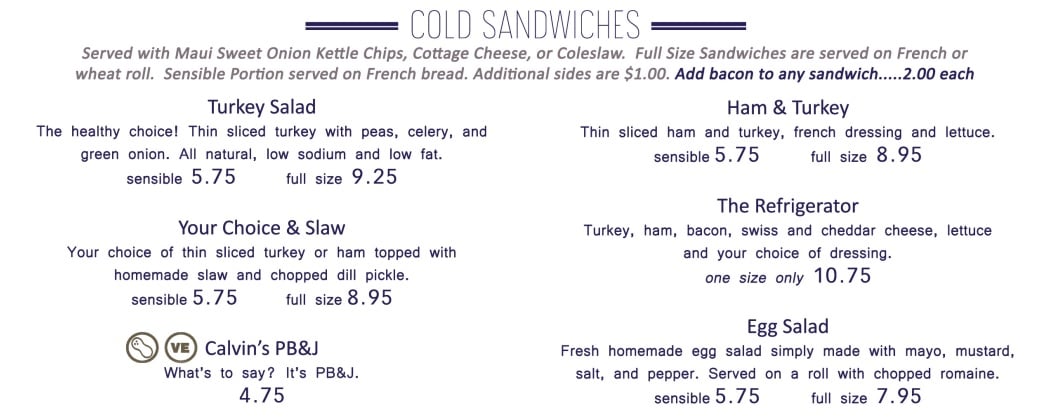 COLD SANDWICHES

Served with Maui Sweet Onion Kettle Chips, Cottage Cheese, or Coleslaw. Full Size Sandwiches are served on French or wheat roll. Sensible Portion served on French bread. Additional sides are $1.00. Add bacon to any sandwich.....2.00 each

Turkey Salad
The healthy choice! Thin sliced turkey with peas, celery, and green onion. All natural, low sodium and low fat.
sensible 5.75 full size 9.25

Your Choice & Slaw
Your choice of thin sliced turkey or ham topped with homemade slaw and chopped dill pickle.
sensible 5.75 full size 8.95

VE Calvin's PB&J
What's to say? It's PB&J.
4.75

Ham & Turkey
Thin sliced ham and turkey, french dressing and lettuce.
sensible 5.75 full size 8.95

The Refrigerator
Turkey, ham, bacon, swiss and cheddar cheese, lettuce and your choice of dressing.
one size only 10.75

Egg Salad
Fresh homemade egg salad simply made with mayo, mustard, salt, and pepper. Served on a roll with chopped romaine.
sensible 5.75 full size 7.95